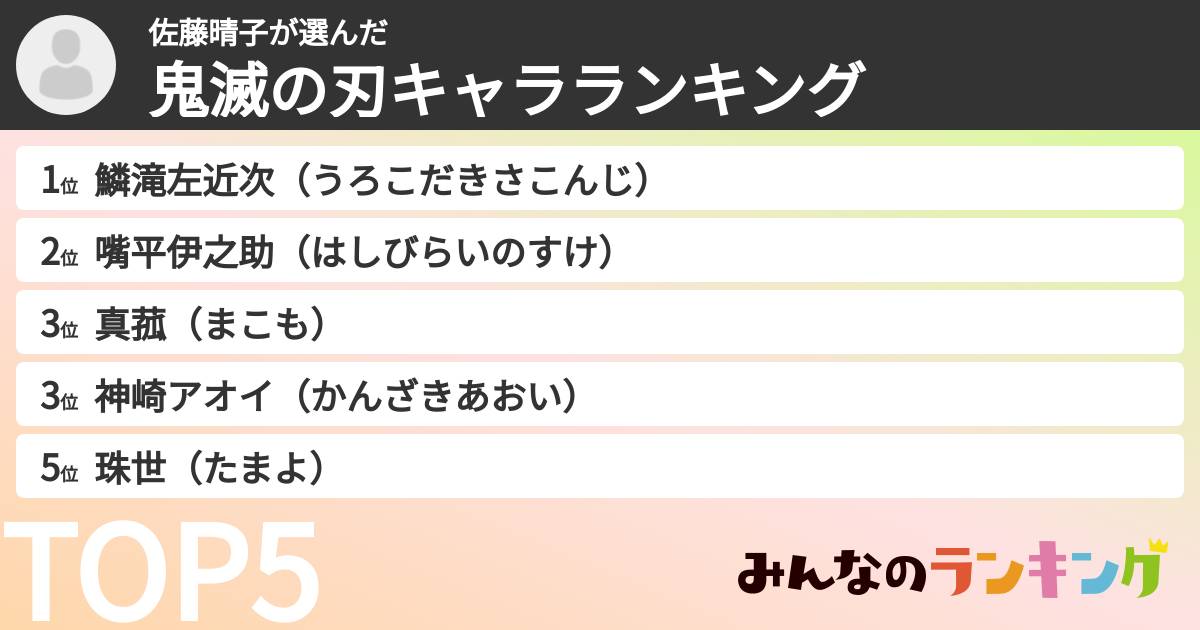 佐藤晴子が選んだ
鬼滅の刃キャラランキング

1位 鱗滝左近次（うろこだきさこんじ）
2位 嘴平伊之助（はしびらいのすけ）
3位 真菰（まこも）
3位 神崎アオイ（かんざきあおい）
5位 珠世（たまよ）

TOP5

みんなのランキング